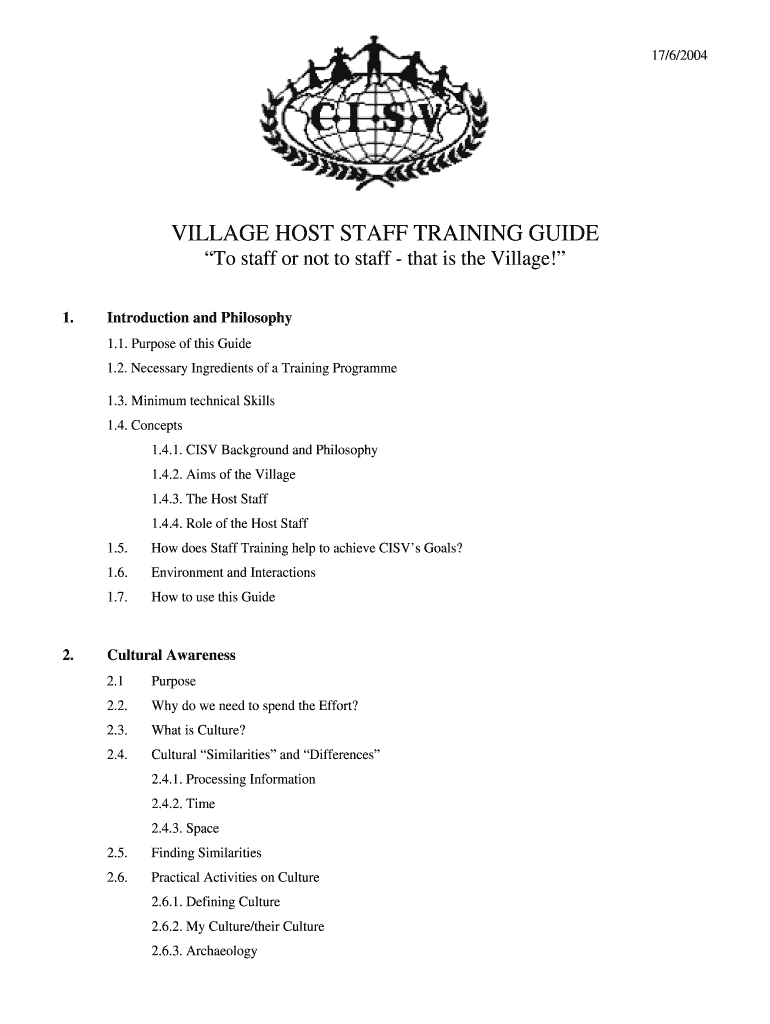 17/6/2004

C·I·S·V

VILLAGE HOST STAFF TRAINING GUIDE
“To staff or not to staff - that is the Village!”

1. Introduction and Philosophy

1.1. Purpose of this Guide
1.2. Necessary Ingredients of a Training Programme
1.3. Minimum technical Skills
1.4. Concepts
1.4.1. CISV Background and Philosophy
1.4.2. Aims of the Village
1.4.3. The Host Staff
1.4.4. Role of the Host Staff
1.5. How does Staff Training help to achieve CISV’s Goals?
1.6. Environment and Interactions
1.7. How to use this Guide

2. Cultural Awareness

2.1 Purpose
2.2. Why do we need to spend the Effort?
2.3. What is Culture?
2.4. Cultural “Similarities” and “Differences”
2.4.1. Processing Information
2.4.2. Time
2.4.3. Space
2.5. Finding Similarities
2.6. Practical Activities on Culture
2.6.1. Defining Culture
2.6.2. My Culture/their Culture
2.6.3. Archaeology